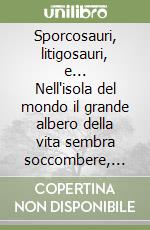 unilibro

Sporcosauri, litigosauri, e... Nell'isola del mondo il grande albero della vita sembra soccombere,...

COPERTINA NON DISPONIBILE